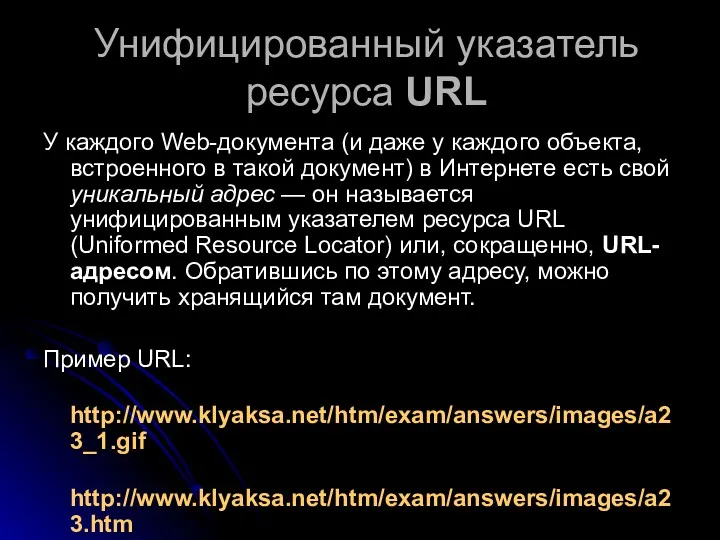 Унифицированный указатель ресурса URL

У каждого Web-документа (и даже у каждого объекта, встроенного в такой документ) в Интернете есть свой уникальный адрес — он называется унифицированным указателем ресурса URL (Uniformed Resource Locator) или, сокращенно, URL-адресом. Обратившись по этому адресу, можно получить хранящийся там документ.

Пример URL:

http://www.klyaksa.net/htm/exam/answers/images/a23_1.gif

http://www.klyaksa.net/htm/exam/answers/images/a23.htm